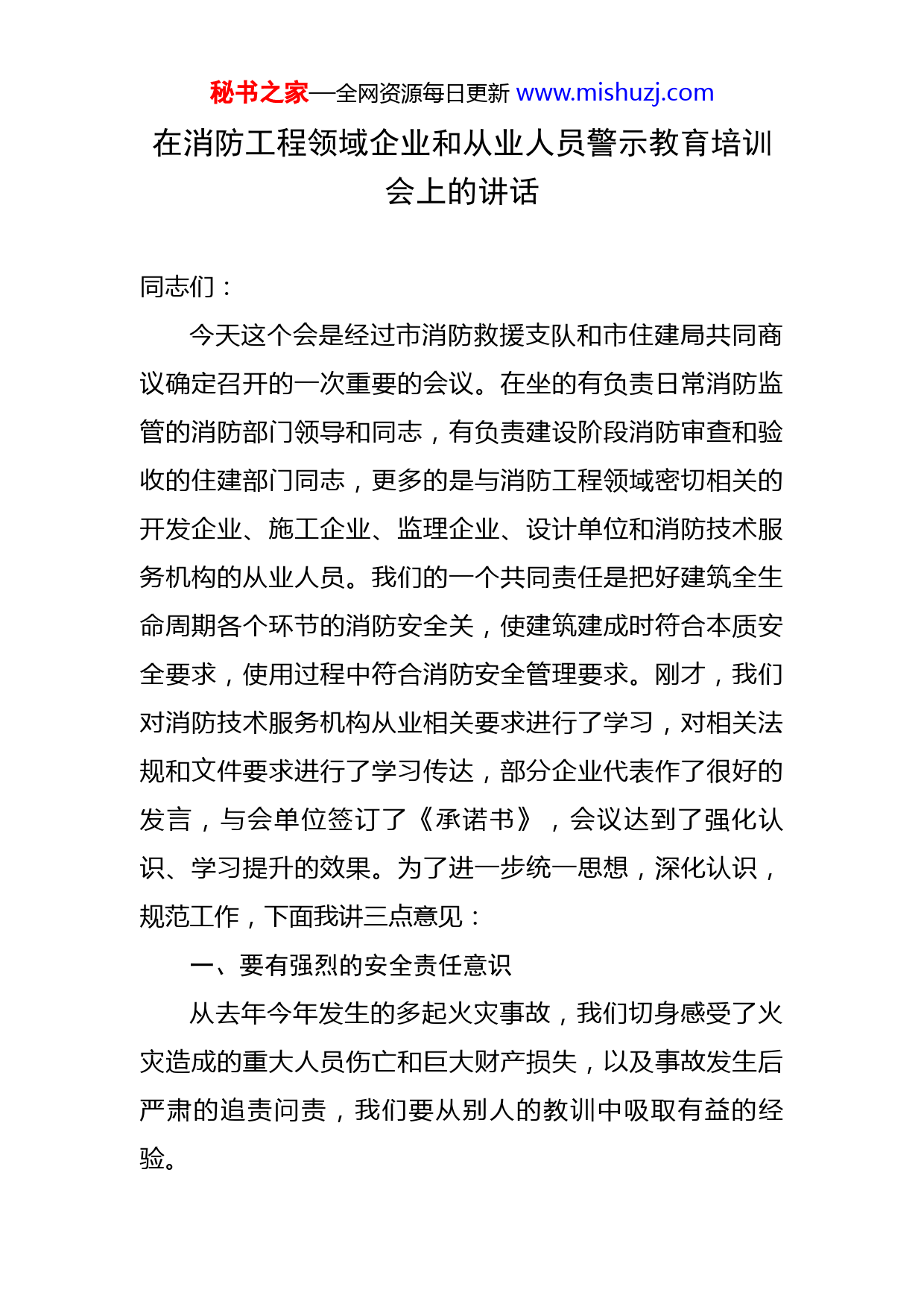 秘书之家—全网资源每日更新 www.mishuzj.com

在消防工程领域企业和从业人员警示教育培训会上的讲话

同志们：

今天这个会是经过市消防救援支队和市住建局共同商议确定召开的一次重要的会议。在坐的有负责日常消防监管的消防部门领导和同志，有负责建设阶段消防审查和验收的住建部门同志，更多的是与消防工程领域密切相关的开发企业、施工企业、监理企业、设计单位和消防技术服务机构的从业人员。我们的一个共同责任是把好建筑全生命周期各个环节的消防安全关，使建筑建成时符合本质安全要求，使用过程中符合消防安全管理要求。刚才，我们对消防技术服务机构从业相关要求进行了学习，对相关法规和文件要求进行了学习传达，部分企业代表作了很好的发言，与会单位签订了《承诺书》，会议达到了强化认识、学习提升的效果。为了进一步统一思想，深化认识，规范工作，下面我讲三点意见：

一、要有强烈的安全责任意识

从去年今年发生的多起火灾事故，我们切身感受了火灾造成的重大人员伤亡和巨大财产损失，以及事故发生后严肃的追责问责，我们要从别人的教训中吸取有益的经验。